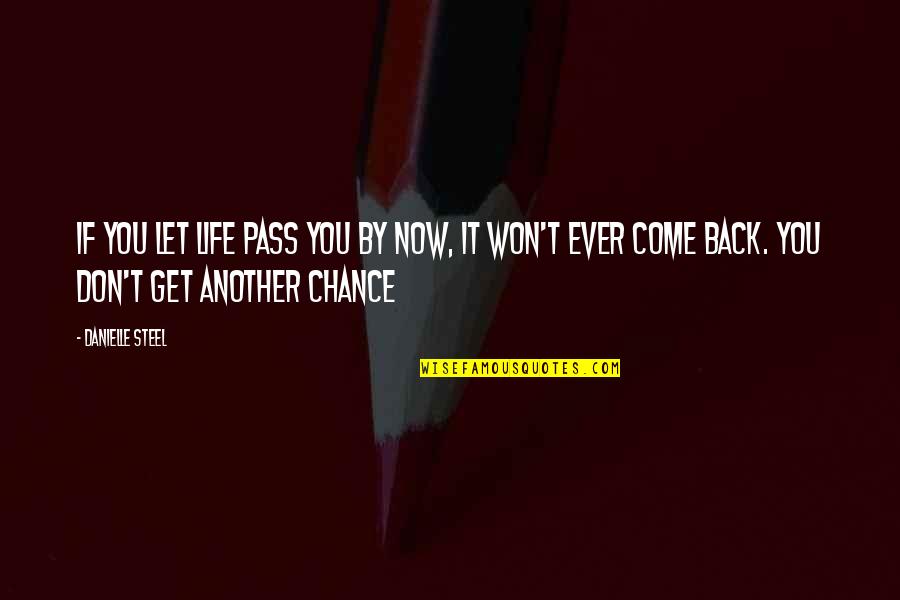 IF YOU LET LIFE PASS YOU BY NOW, IT WON'T EVER COME BACK. YOU DON'T GET ANOTHER CHANCE

- DANIELLE STEEL

WISEFAMOUSQUOTES.COM